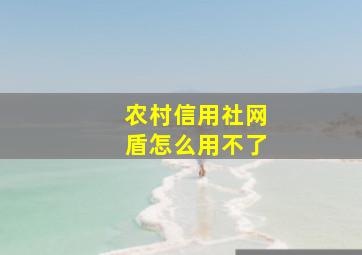 农村信用社网盾怎么用不了